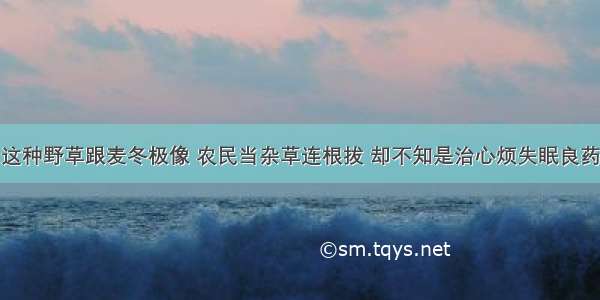 这种野草跟麦冬极像 农民当杂草连根拔 却不知是治心烦失眠良药

©sm.tqys.net